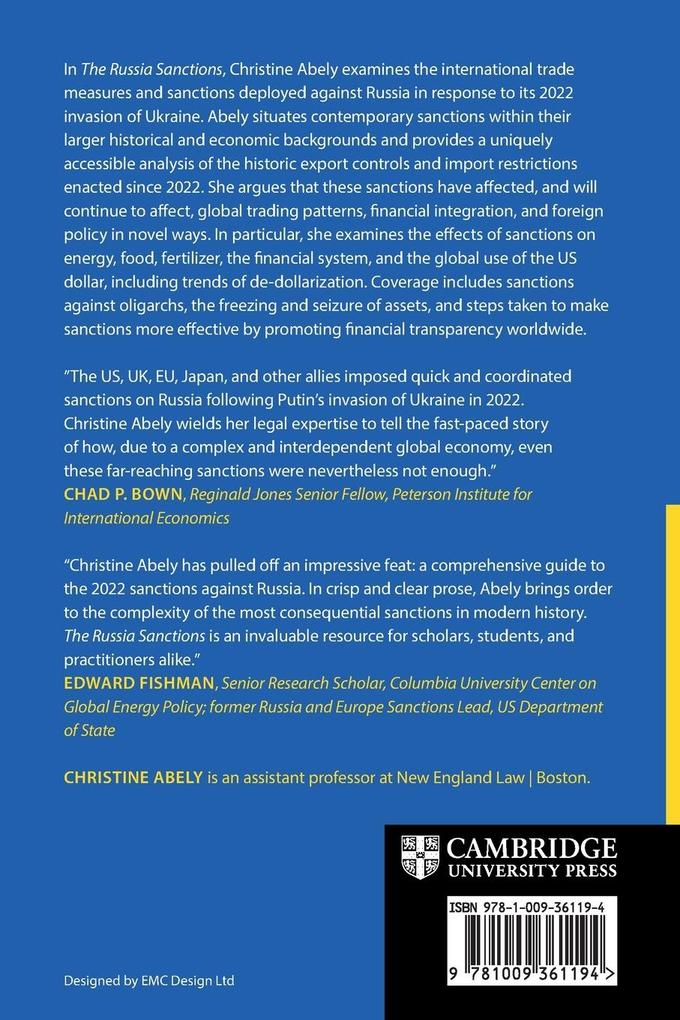 In The Russia Sanctions, Christine Abely examines the international trade measures and sanctions deployed against Russia in response to its 2022 invasion of Ukraine. Abely situates contemporary sanctions within their larger historical and economic backgrounds and provides a uniquely accessible analysis of the historic export controls and import restrictions enacted since 2022. She argues that these sanctions have affected, and will continue to affect, global trading patterns, financial integration, and foreign policy in novel ways. In particular, she examines the effects of sanctions on energy, food, fertilizer, the financial system, and the global use of the US dollar, including trends of de-dollarization. Coverage includes sanctions against oligarchs, the freezing and seizure of assets, and steps taken to make sanctions more effective by promoting financial transparency worldwide.

"The US, UK, EU, Japan, and other allies imposed quick and coordinated sanctions on Russia following Putin's invasion of Ukraine in 2022. Christine Abely wields her legal expertise to tell the fast-paced story of how, due to a complex and interdependent global economy, even these far-reaching sanctions were nevertheless not enough."
CHAD P. BOWN, Reginald Jones Senior Fellow, Peterson Institute for International Economics

"Christine Abely has pulled off an impressive feat: a comprehensive guide to the 2022 sanctions against Russia. In crisp and clear prose, Abely brings order to the complexity of the most consequential sanctions in modern history. The Russia Sanctions is an invaluable resource for scholars, students, and practitioners alike."
EDWARD FISHMAN, Senior Research Scholar, Columbia University Center on Global Energy Policy; former Russia and Europe Sanctions Lead, US Department of State

CHRISTINE ABELY is an assistant professor at New England Law | Boston.

CAMBRIDGE UNIVERSITY PRESS

ISBN 978-1-009-36119-4

9 781009 361194 >

Designed by EMC Design Ltd